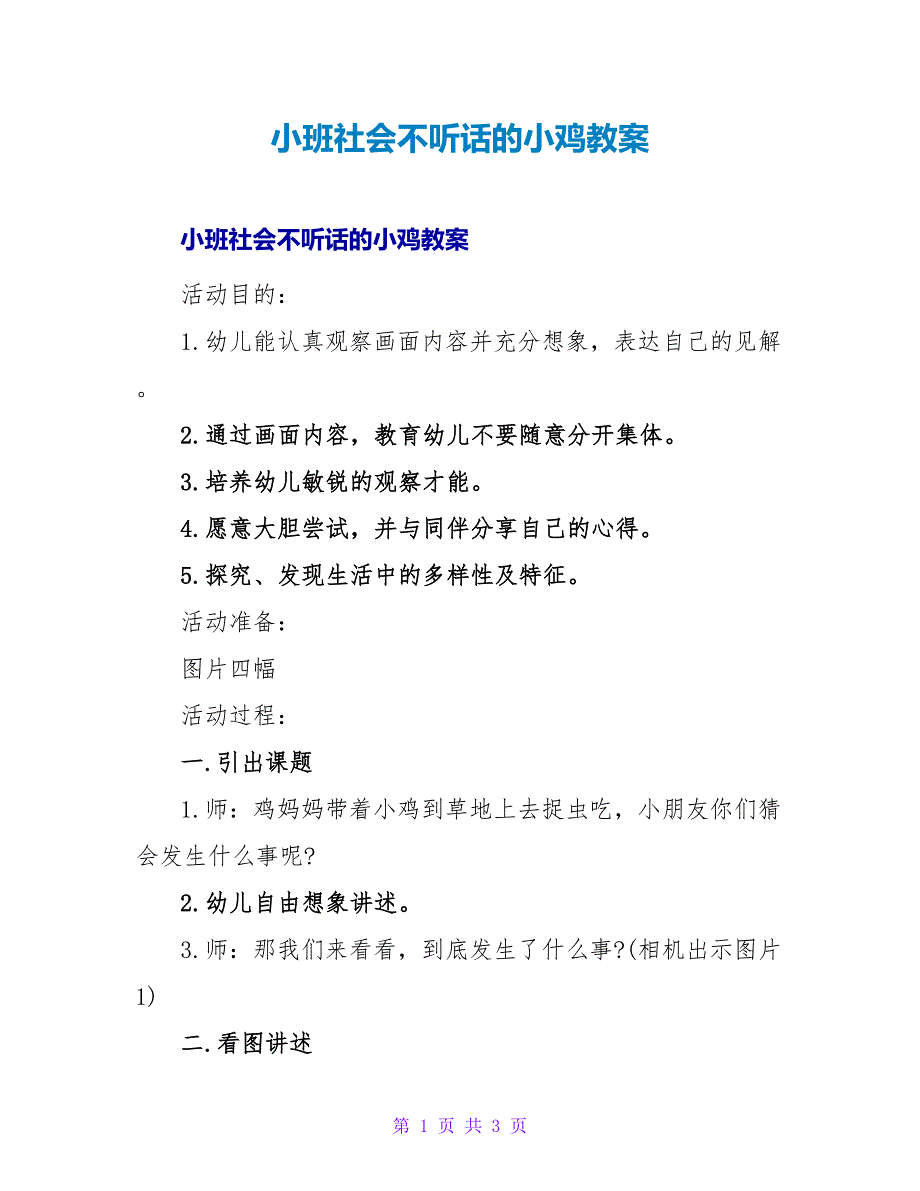 小班社会不听话的小鸡教案

小班社会不听话的小鸡教案

活动目的：

1.幼儿能认真观察画面内容并充分想象，表达自己的见解。

2.通过画面内容，教育幼儿不要随意分开集体。

3.培养幼儿敏锐的观察才能。

4.愿意大胆尝试，并与同伴分享自己的心得。

5.探究、发现生活中的多样性及特征。

活动准备：

图片四幅

活动过程：

一.引出课题

1.师：鸡妈妈带着小鸡到草地上去捉虫吃，小朋友你们猜会发生什么事呢?

2.幼儿自由想象讲述。

3.师：那我们来看看，到底发生了什么事?(相机出示图片1)

二.看图讲述

第 1 页 共 3 页